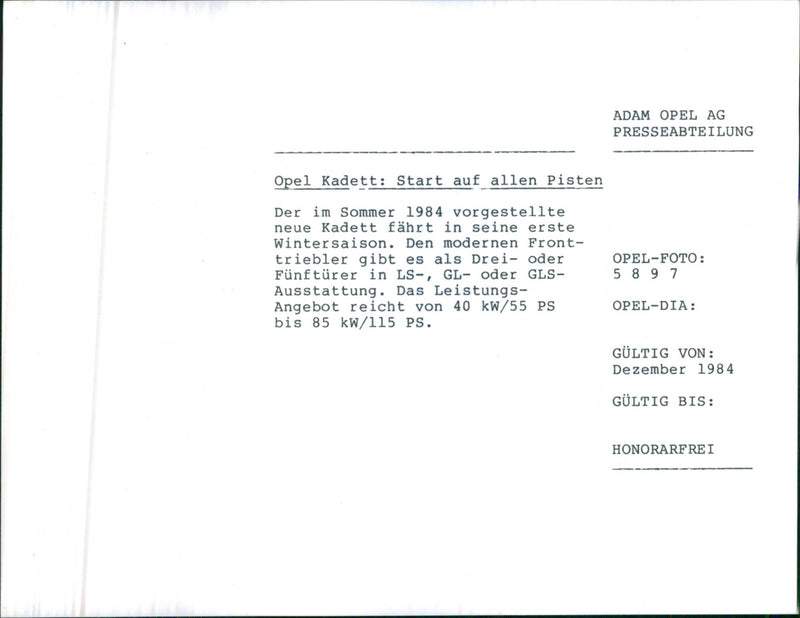 ADAM OPEL AG
PRESSEABTEILUNG

Opel Kadett: Start auf allen Pisten

Der im Sommer 1984 vorgestellte neue Kadett fährt in seine erste Wintersaison. Den modernen Fronttriebler gibt es als Drei- oder Fünftürer in LS-, GL- oder GLS-Ausstattung. Das Leistungs-Angebot reicht von 40 kW/55 PS bis 85 kW/115 PS.

OPEL-FOTO:
5 8 9 7

OPEL-DIA:

GÜLTIG VON:
Dezember 1984

GÜLTIG BIS:

HONORARFREI